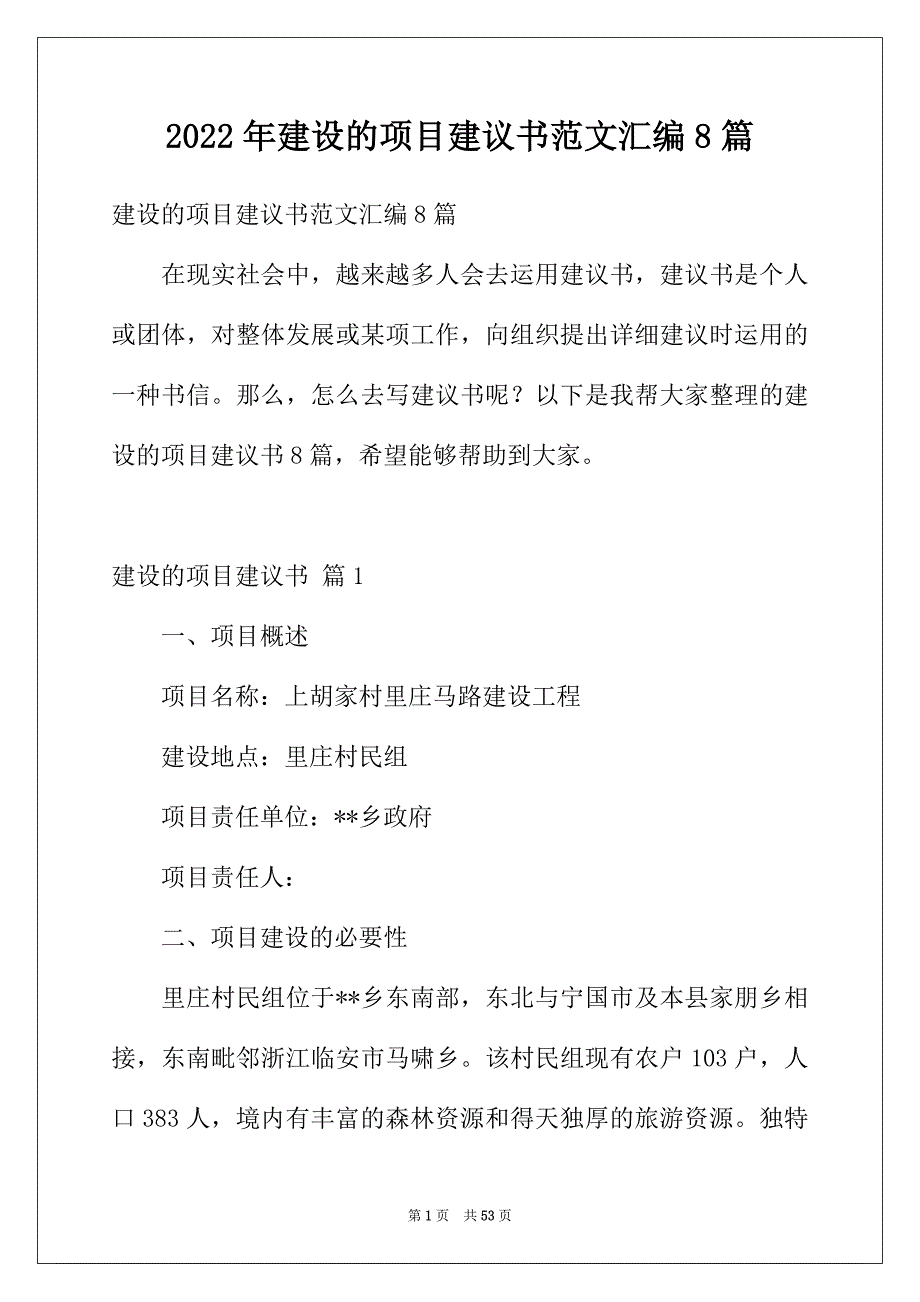 2022年建设的项目建议书范文汇编8篇

建设的项目建议书范文汇编8篇

在现实社会中，越来越多人会去运用建议书，建议书是个人或团体，对整体发展或某项工作，向组织提出详细建议时运用的一种书信。那么，怎么去写建议书呢？以下是我帮大家整理的建设的项目建议书8篇，希望能够帮助到大家。

建设的项目建议书 篇1

一、项目概述

项目名称：上胡家村里庄马路建设工程

建设地点：里庄村民组

项目责任单位：**乡政府

项目责任人：

二、项目建设的必要性

里庄村民组位于**乡东南部，东北与宁国市及本县家朋乡相接，东南毗邻浙江临安市马啸乡。该村民组现有农户103户，人口383人，境内有丰富的森林资源和得天独厚的旅游资源。独特

第1页 共53页